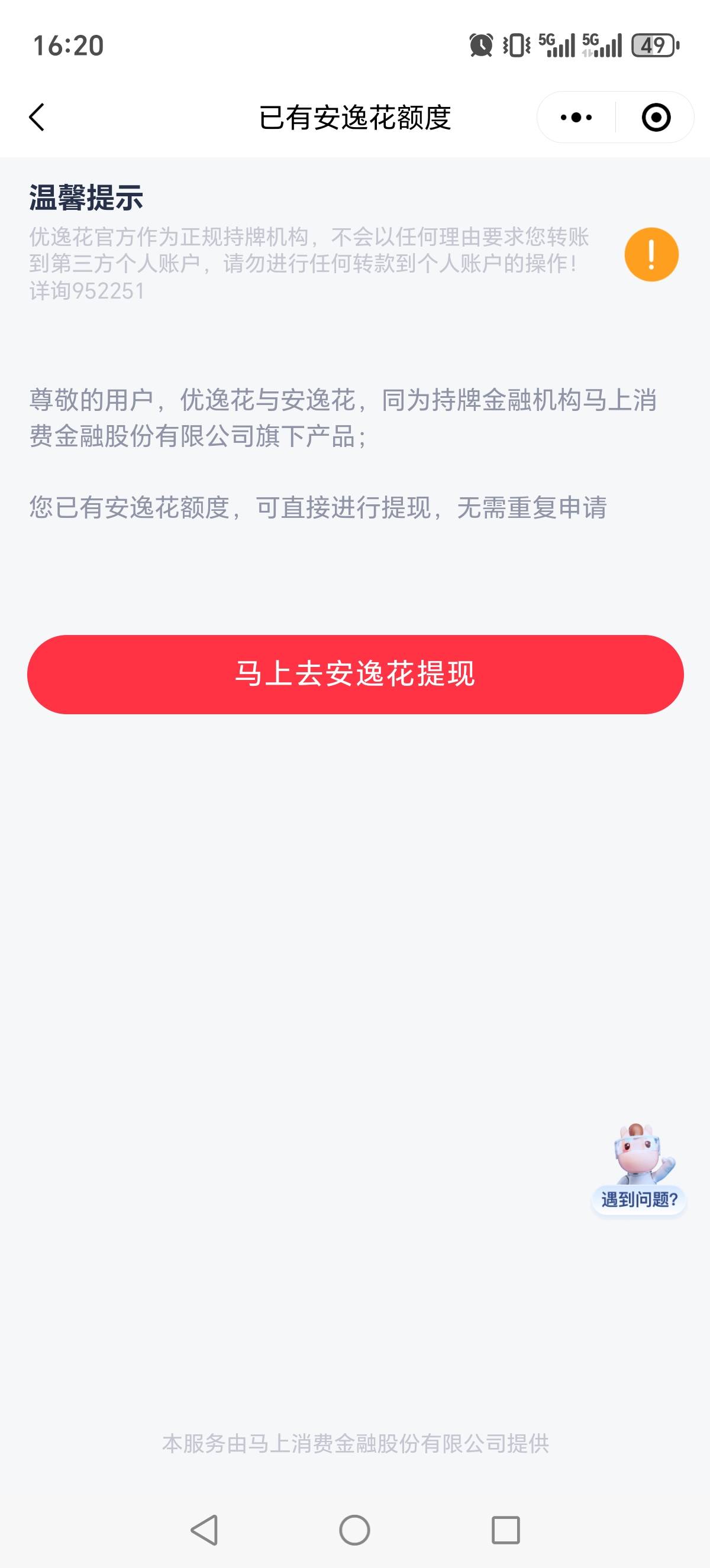 16:20

5G 5G 49

已有安逸花额度

温馨提示

优逸花官方作为正规持牌机构，不会以任何理由要求您转账到第三方个人账户，请勿进行任何转款到个人账户的操作！详询952251

!

尊敬的用户，优逸花与安逸花，同为持牌金融机构马上消费金融股份有限公司旗下产品；

您已有安逸花额度，可直接进行提现，无需重复申请

马上去安逸花提现

遇到问题?

本服务由马上消费金融股份有限公司提供